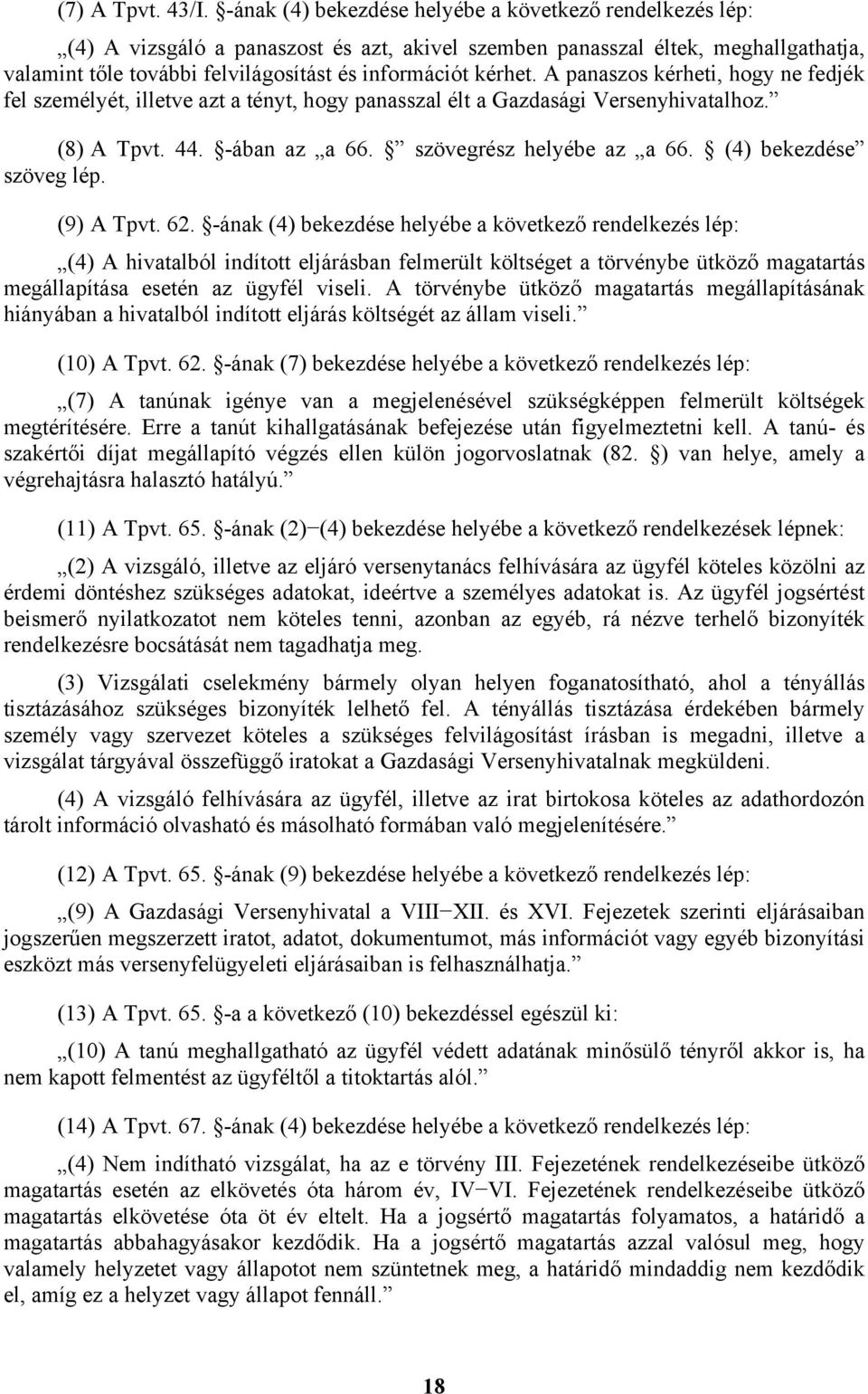 (7) A Tpvt. 43/I. §-ának (4) bekezdése helyébe a következő rendelkezés lép:

„(4) A vizsgáló a panaszost és azt, akivel szemben panasszal éltek, meghallgathatja, valamint tőle további felvilágosítást és információt kérhet. A panaszos kérheti, hogy ne fedjék fel személyét, illetve azt a tényt, hogy panasszal élt a Gazdasági Versenyhivatalhoz.”

(8) A Tpvt. 44. §-ában az „a 66. §” szövegrész helyébe az „a 66. § (4) bekezdése” szöveg lép.

(9) A Tpvt. 62. §-ának (4) bekezdése helyébe a következő rendelkezés lép:

„(4) A hivatalból indított eljárásban felmerült költséget a törvénybe ütköző magatartás megállapítása esetén az ügyfél viseli. A törvénybe ütköző magatartás megállapításának hiányában a hivatalból indított eljárás költségét az állam viseli.”

(10) A Tpvt. 62. §-ának (7) bekezdése helyébe a következő rendelkezés lép:

„(7) A tanúnak igénye van a megjelenésével szükségképpen felmerült költségek megtérítésére. Erre a tanút kihallgatásának befejezése után figyelmeztetni kell. A tanú- és szakértői díjat megállapító végzés ellen külön jogorvoslatnak (82. §) van helye, amely a végrehajtásra halasztó hatályú.”

(11) A Tpvt. 65. §-ának (2)−(4) bekezdése helyébe a következő rendelkezések lépnek:

„(2) A vizsgáló, illetve az eljáró versenytanács felhívására az ügyfél köteles közölni az érdemi döntéshez szükséges adatokat, ideértve a személyes adatokat is. Az ügyfél jogsértést beismerő nyilatkozatot nem köteles tenni, azonban az egyéb, rá nézve terhelő bizonyíték rendelkezésre bocsátását nem tagadhatja meg.

(3) Vizsgálati cselekmény bármely olyan helyen foganatosítható, ahol a tényállás tisztázásához szükséges bizonyíték lelhető fel. A tényállás tisztázása érdekében bármely személy vagy szervezet köteles a szükséges felvilágosítást írásban is megadni, illetve a vizsgálat tárgyával összefüggő iratokat a Gazdasági Versenyhivatalnak megküldeni.

(4) A vizsgáló felhívására az ügyfél, illetve az irat birtokosa köteles az adathordozón tárolt információ olvasható és másolható formában való megjelenítésére.”

(12) A Tpvt. 65. §-ának (9) bekezdése helyébe a következő rendelkezés lép:

„(9) A Gazdasági Versenyhivatal a VIII−XII. és XVI. Fejezetek szerinti eljárásaiban jogszerűen megszerzett iratot, adatot, dokumentumot, más információt vagy egyéb bizonyítási eszközt más versenyfelügyeleti eljárásaiban is felhasználhatja.”

(13) A Tpvt. 65. §-a a következő (10) bekezdéssel egészül ki:

„(10) A tanú meghallgatható az ügyfél védett adatának minősülő tényről akkor is, ha nem kapott felmentést az ügyféltől a titoktartás alól.”

(14) A Tpvt. 67. §-ának (4) bekezdése helyébe a következő rendelkezés lép:

„(4) Nem indítható vizsgálat, ha az e törvény III. Fejezetének rendelkezéseibe ütköző magatartás esetén az elkövetés óta három év, IV−VI. Fejezetének rendelkezéseibe ütköző magatartás elkövetése óta öt év eltelt. Ha a jogsértő magatartás folyamatos, a határidő a magatartás abbahagyásakor kezdődik. Ha a jogsértő magatartás azzal valósul meg, hogy valamely helyzetet vagy állapotot nem szüntetnek meg, a határidő mindaddig nem kezdődik el, amíg ez a helyzet vagy állapot fennáll.”

18